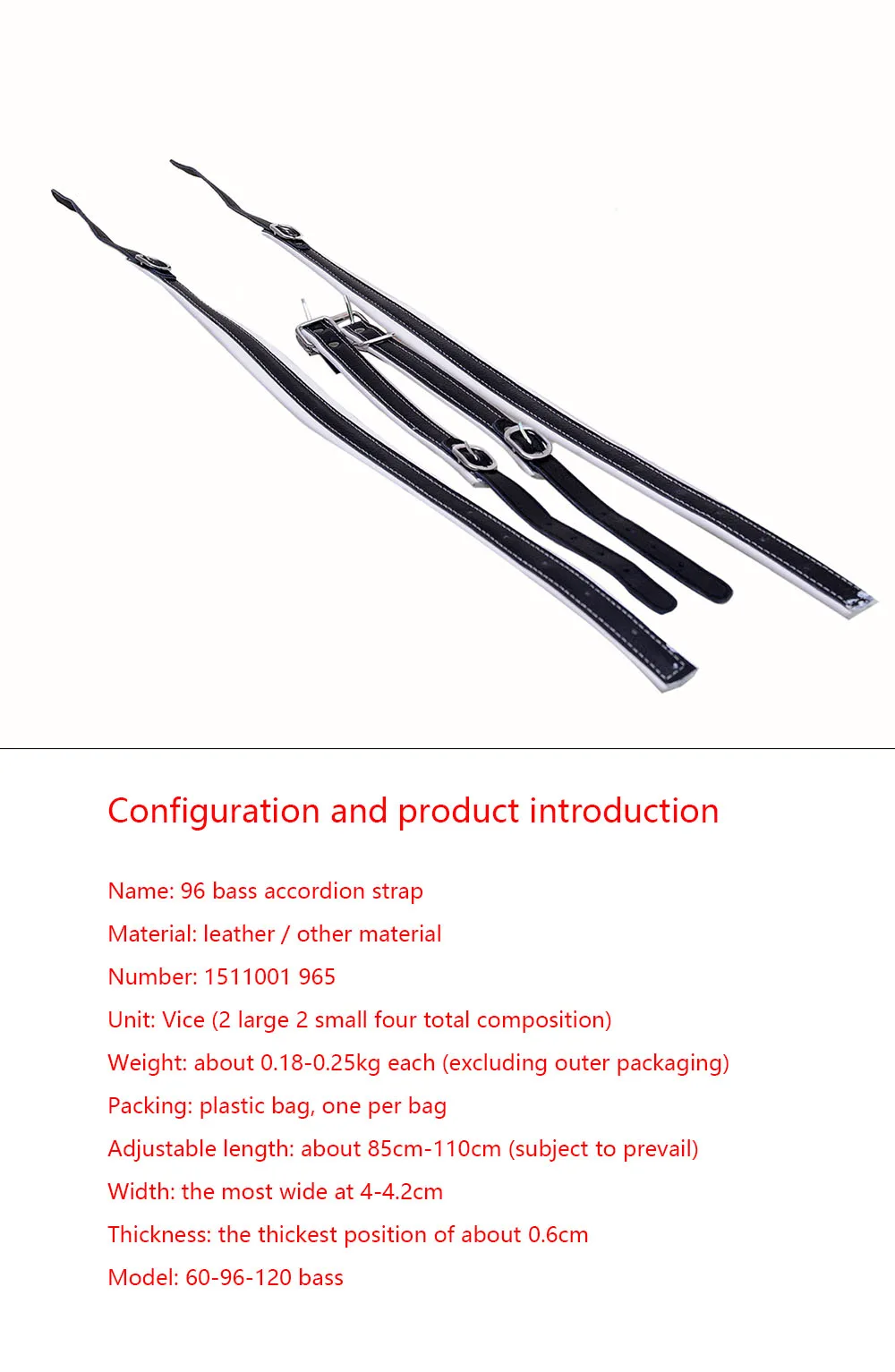 Configuration and product introduction

Name: 96 bass accordion strap

Material: leather / other material

Number: 1511001 965

Unit: Vice (2 large 2 small four total composition)

Weight: about 0.18-0.25kg each (excluding outer packaging)

Packing: plastic bag, one per bag

Adjustable length: about 85cm-110cm (subject to prevail)

Width: the most wide at 4-4.2cm

Thickness: the thickest position of about 0.6cm

Model: 60-96-120 bass